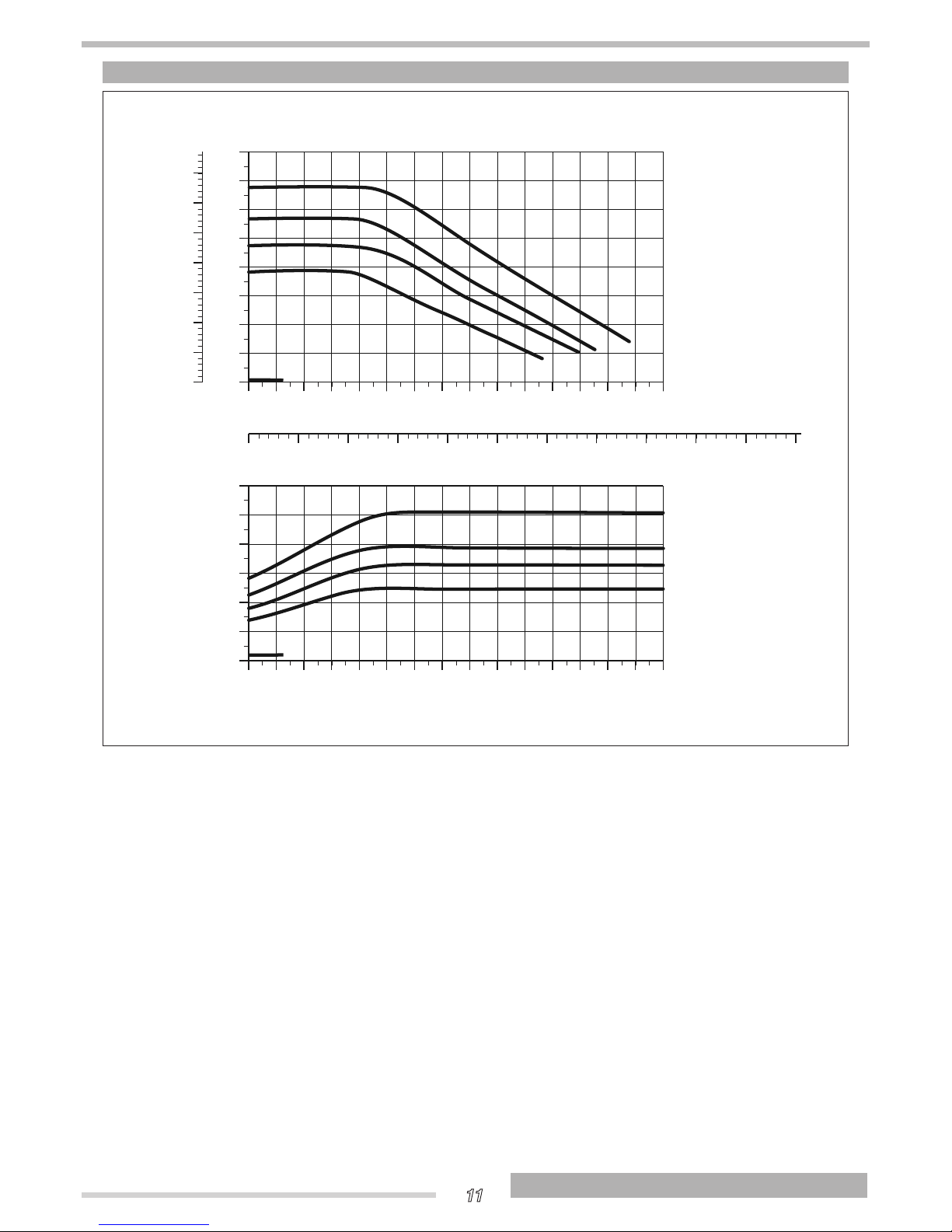 11